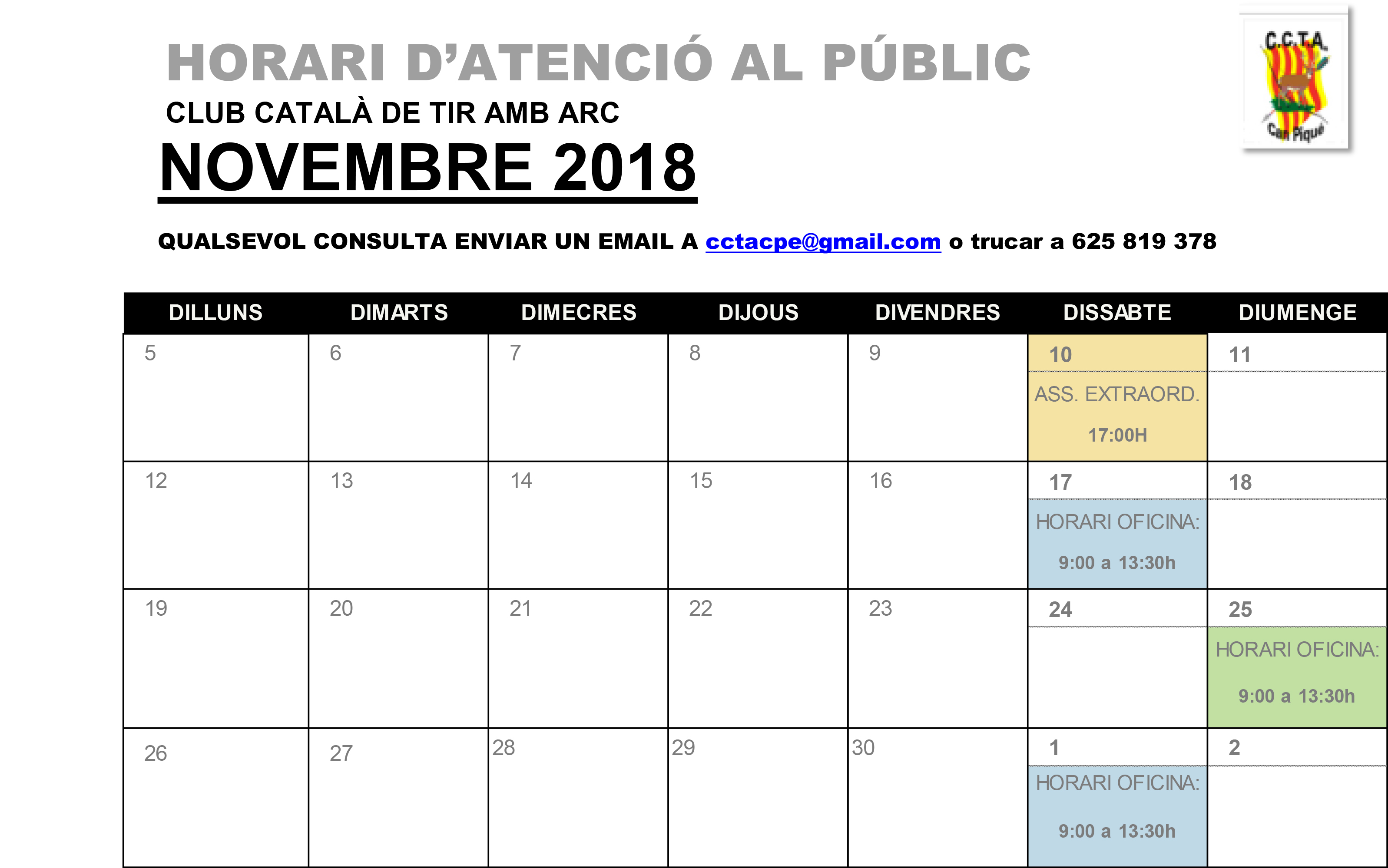 HORARI D'ATENCIÓ AL PÚBLIC

CLUB CATALÀ DE TIR AMB ARC

NOVEMBRE 2018

C.C.T.A.
Can Piqué

QUALSEVOL CONSULTA ENVIAR UN EMAIL A cctacpe@gmail.com o trucar a 625 819 378

| DILLUNS | DIMARTS | DIMECRES | DIJOUS | DIVENDRES | DISSABTE | DIUMENGE |
|---|---|---|---|---|---|---|
| 5 | 6 | 7 | 8 | 9 | 10 ASS. EXTRAORD. 17:00H | 11 |
| 12 | 13 | 14 | 15 | 16 | 17 HORARI OFICINA: 9:00 a 13:30h | 18 |
| 19 | 20 | 21 | 22 | 23 | 24 | 25 HORARI OFICINA: 9:00 a 13:30h |
| 26 | 27 | 28 | 29 | 30 | 1 HORARI OFICINA: 9:00 a 13:30h | 2 |